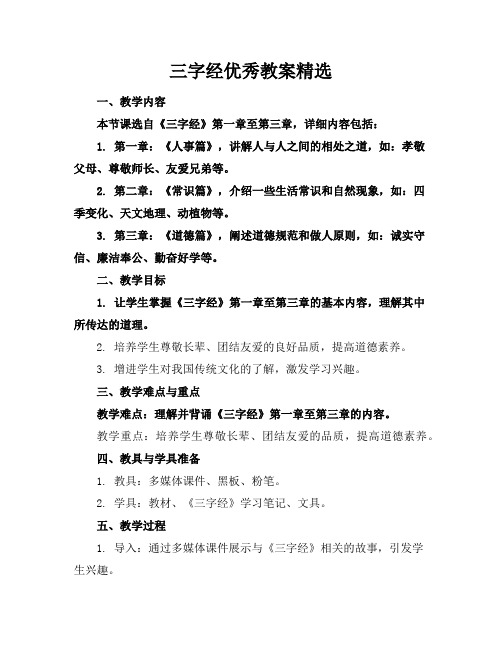 三字经优秀教案精选

一、教学内容

本节课选自《三字经》第一章至第三章，详细内容包括：

1. 第一章：《人事篇》，讲解人与人之间的相处之道，如：孝敬父母、尊敬师长、友爱兄弟等。

2. 第二章：《常识篇》，介绍一些生活常识和自然现象，如：四季变化、天文地理、动植物等。

3. 第三章：《道德篇》，阐述道德规范和做人原则，如：诚实守信、廉洁奉公、勤奋好学等。

二、教学目标

1. 让学生掌握《三字经》第一章至第三章的基本内容，理解其中所传达的道理。

2. 培养学生尊敬长辈、团结友爱的良好品质，提高道德素养。

3. 增进学生对我国传统文化的了解，激发学习兴趣。

三、教学难点与重点

教学难点：理解并背诵《三字经》第一章至第三章的内容。

教学重点：培养学生尊敬长辈、团结友爱的品质，提高道德素养。

四、教具与学具准备

1. 教具：多媒体课件、黑板、粉笔。

2. 学具：教材、《三字经》学习笔记、文具。

五、教学过程

1. 导入：通过多媒体课件展示与《三字经》相关的故事，引发学生兴趣。